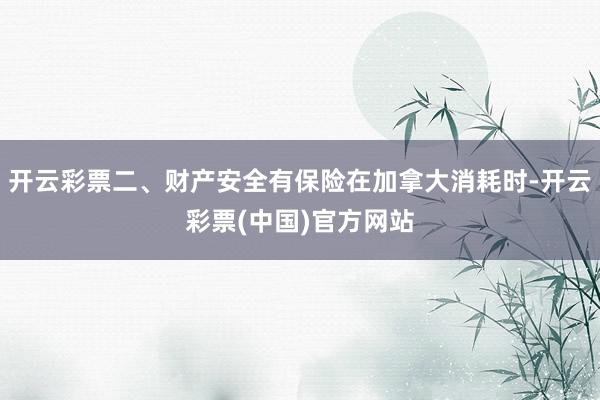 开云彩票二、财产安全有保险在加拿大消耗时-开云彩票(中国)官方网站